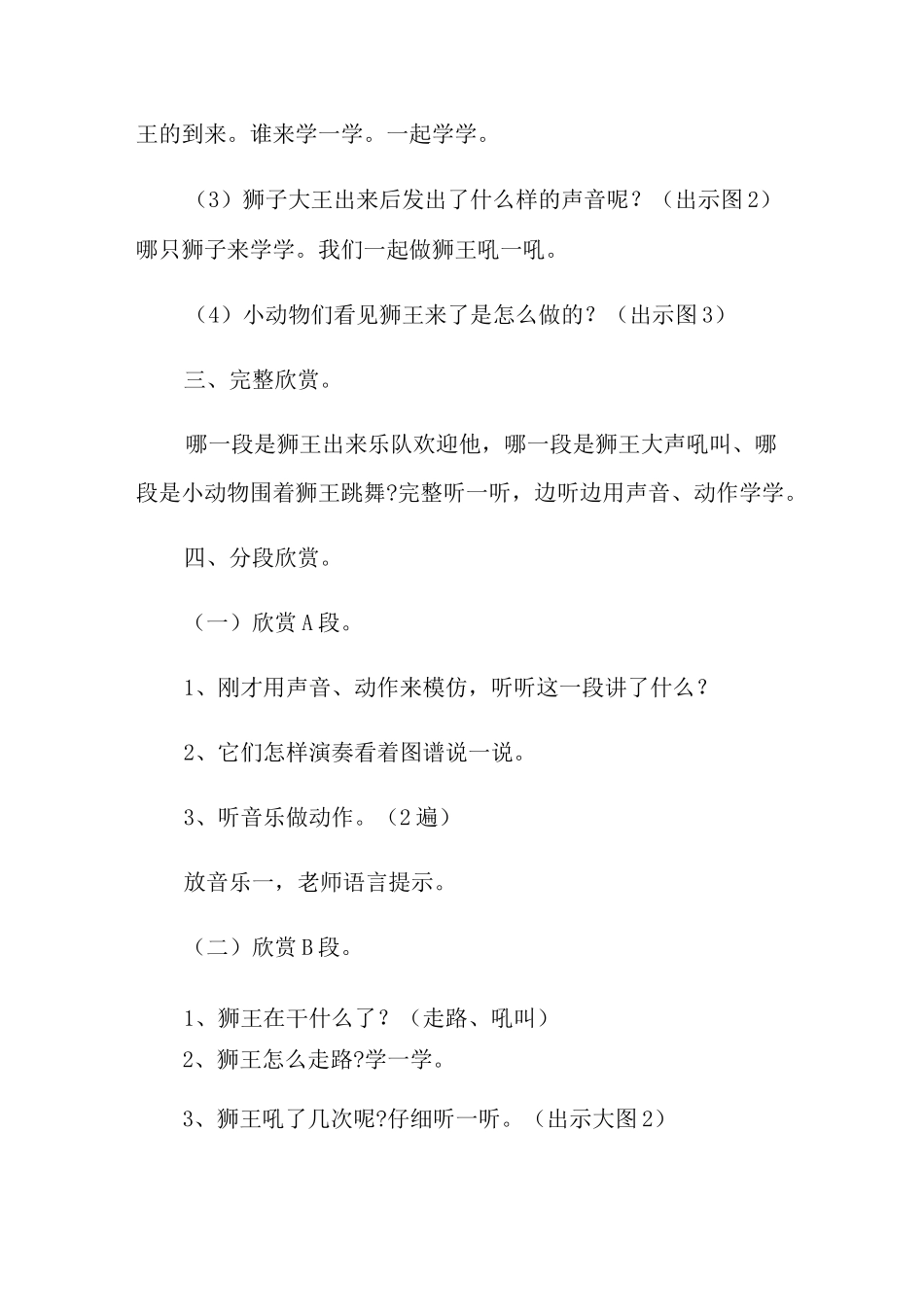 王的到来。谁来学一学。一起学学。

（3）狮子大王出来后发出了什么样的声音呢？（出示图2）哪只狮子来学学。我们一起做狮王吼一吼。

（4）小动物们看见狮王来了是怎么做的？（出示图3）

三、完整欣赏。

哪一段是狮王出来乐队欢迎他，哪一段是狮王大声吼叫、哪段是小动物围着狮王跳舞?完整听一听，边听边用声音、动作学学。

四、分段欣赏。

（一）欣赏A段。

1、刚才用声音、动作来模仿，听听这一段讲了什么？

2、它们怎样演奏看着图谱说一说。

3、听音乐做动作。（2遍）

放音乐一，老师语言提示。

（二）欣赏B段。

1、狮王在干什么了？（走路、吼叫）
2、狮王怎么走路?学一学。

3、狮王吼了几次呢?仔细听一听。（出示大图2）